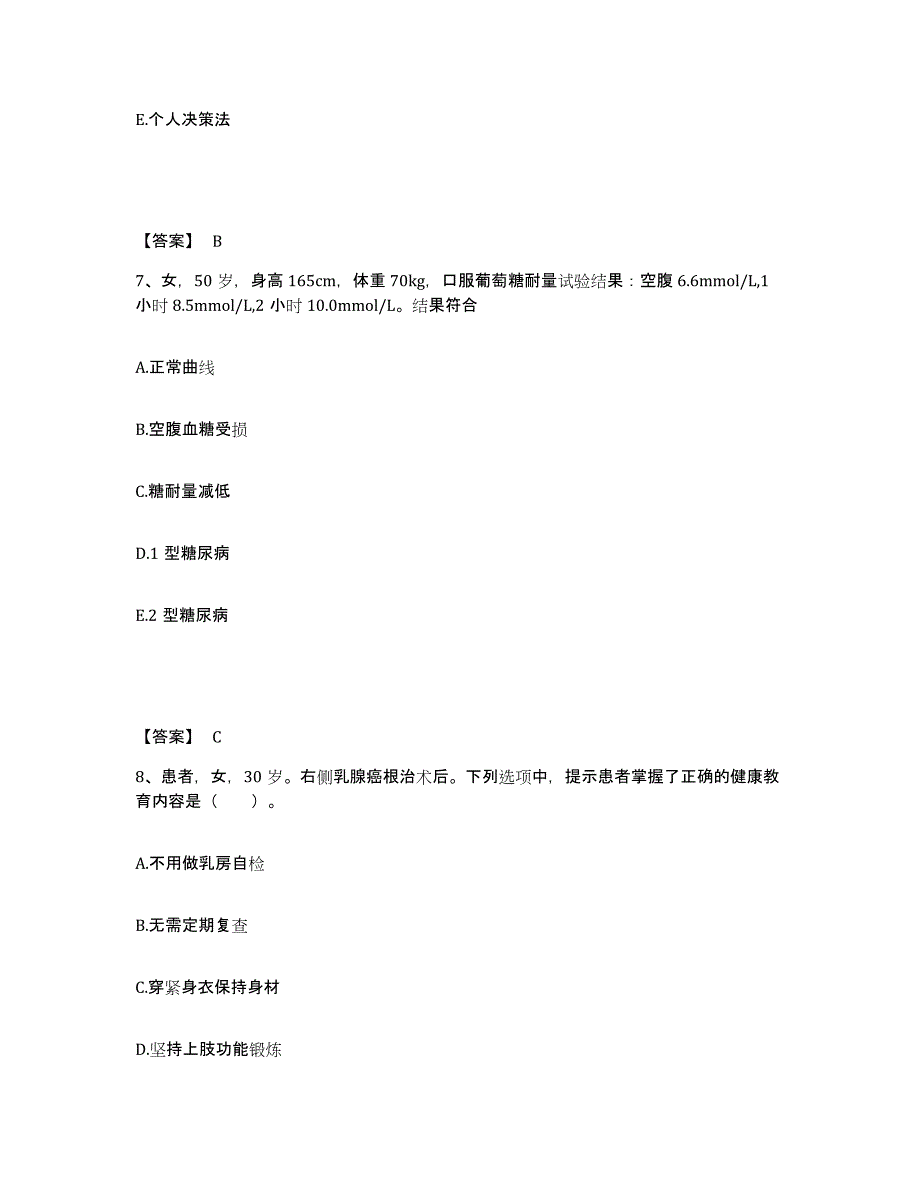 E.个人决策法

【答案】 B

7、女，50 岁，身高 165cm，体重 70kg，口服葡萄糖耐量试验结果：空腹 6.6mmol/L,1 小时 8.5mmol/L,2 小时 10.0mmol/L。结果符合

A.正常曲线

B.空腹血糖受损

C.糖耐量减低

D.1 型糖尿病

E.2 型糖尿病

【答案】 C

8、患者，女，30 岁。右侧乳腺癌根治术后。下列选项中，提示患者掌握了正确的健康教育内容是（　　）。

A.不用做乳房自检

B.无需定期复查

C.穿紧身衣保持身材

D.坚持上肢功能锻炼